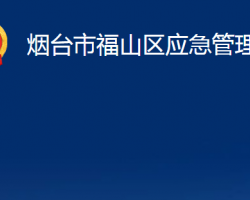 烟台市福山区应急管理